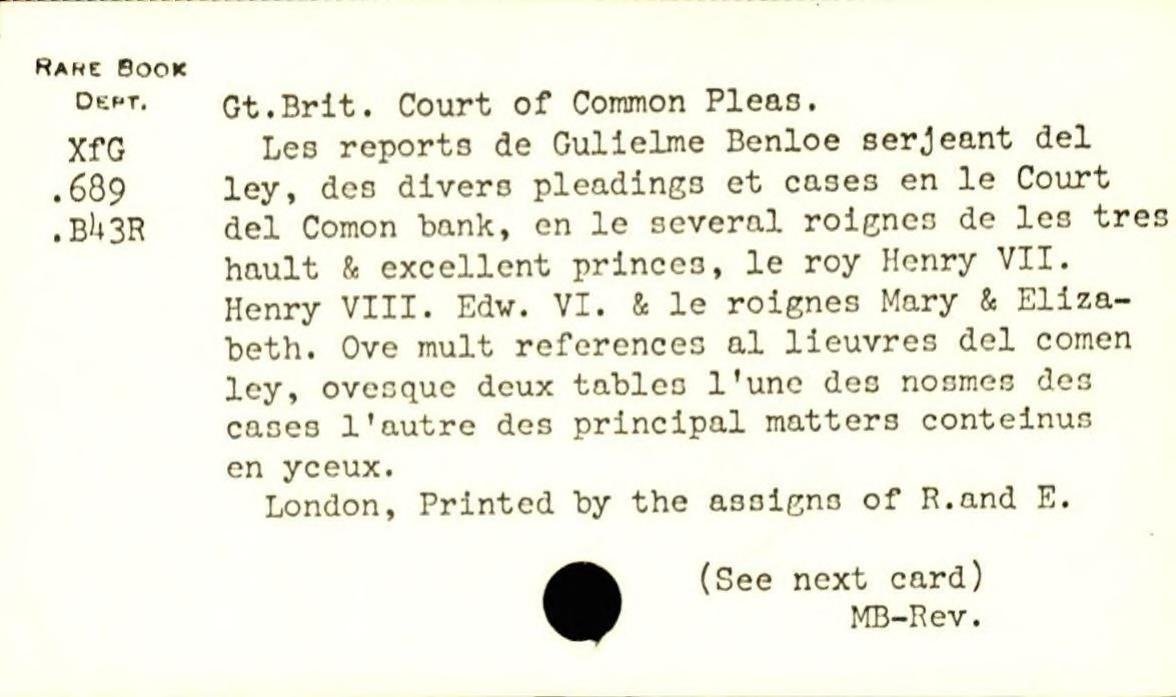 RARE BOOK DEPT.
XfG
.689
.B43R

Gt.Brit. Court of Common Pleas.

Les reports de Gulielme Benloe serjeant del ley, des divers pleadings et cases en le Court del Comon bank, en le several roignes de les tres hault & excellent princes, le roy Henry VII. Henry VIII. Edw. VI. & le roignes Mary & Elizabeth. Ove mult references al lieuvres del comen ley, ovesque deux tables l'une des nosmes des cases l'autre des principal matters conteinus en yceux.

London, Printed by the assigns of R.and E.

(See next card)
MB-Rev.